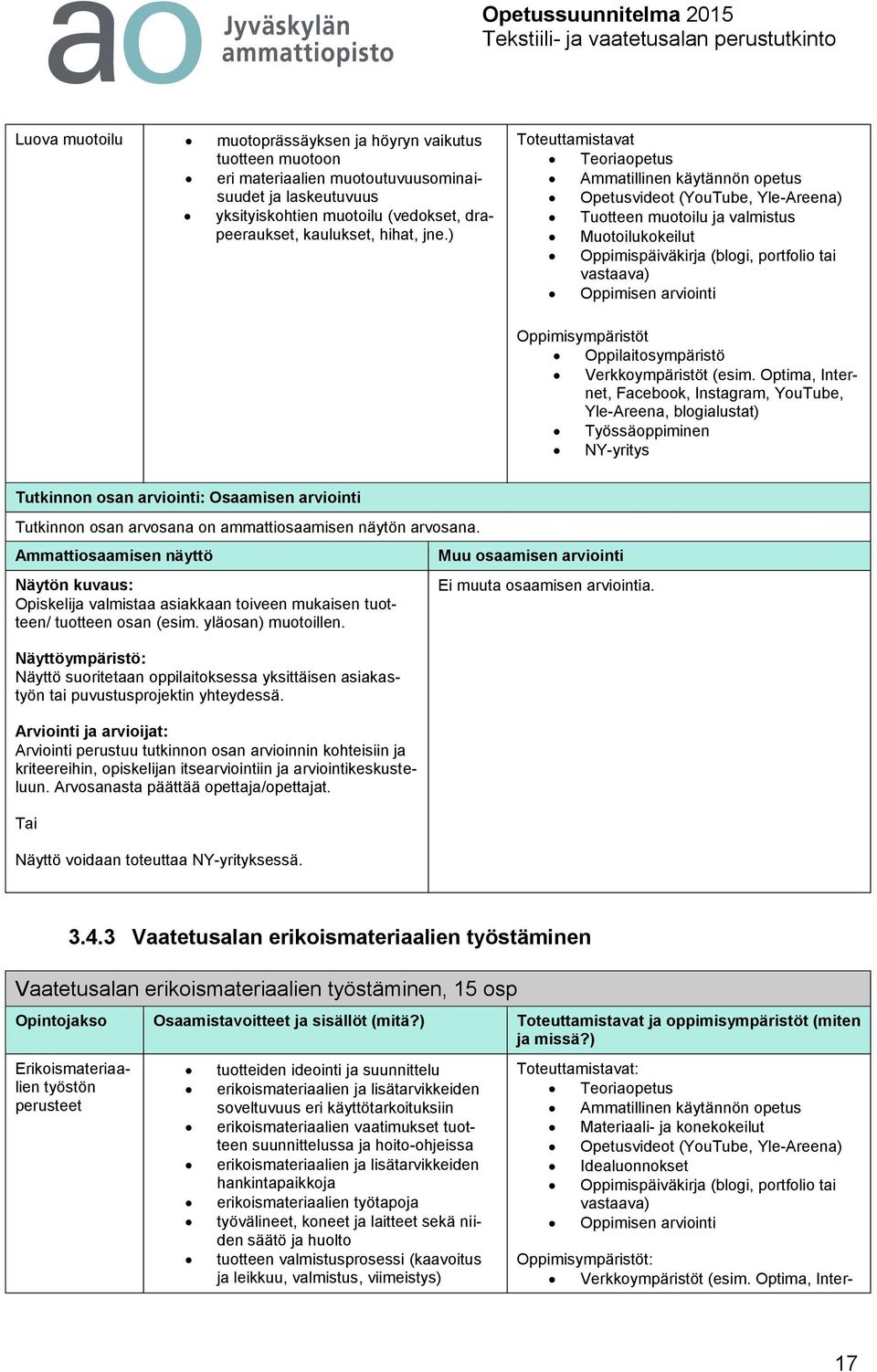 ao Jyväskylän ammattiopisto

Opetussuunnitelma 2015
Tekstiili- ja vaatetusalan perustutkinto

| Luova muotoilu | • muotoprässäyksen ja höyryn vaikutus tuotteen muotoon • eri materiaalien muotoutuvuusominaisuudet ja laskeutuvuus • yksityiskohtien muotoilu (vedokset, drapeeraukset, kaulukset, hihat, jne.) | Toteuttamistavat • Teoriaopetus • Ammatillinen käytännön opetus • Opetusvideot (YouTube, Yle-Areena) • Tuotteen muotoilu ja valmistus • Muotoilukokeilut • Oppimispäiväkirja (blogi, portfolio tai vastaava) • Oppimisen arviointi Oppimisympäristöt • Oppilaitosympäristö • Verkkoympäristöt (esim. Optima, Internet, Facebook, Instagram, YouTube, Yle-Areena, blogialustat) • Työssäoppiminen • NY-yritys |
|---|---|---|

Tutkinnon osan arviointi: Osaamisen arviointi

Tutkinnon osan arvosana on ammattiosaamisen näytön arvosana.

| Ammattiosaamisen näyttö | Muu osaamisen arviointi |
|---|---|
| Näytön kuvaus: Opiskelija valmistaa asiakkaan toiveen mukaisen tuotteen/ tuotteen osan (esim. yläosan) muotoillen. Näyttöympäristö: Näyttö suoritetaan oppilaitoksessa yksittäisen asiakastyön tai puvustusprojektin yhteydessä. Arviointi ja arvioijat: Arviointi perustuu tutkinnon osan arvioinnin kohteisiin ja kriteereihin, opiskelijan itsearviointiin ja arviointikeskusteluun. Arvosanasta päättää opettaja/opettajat. Tai Näyttö voidaan toteuttaa NY-yrityksessä. | Ei muuta osaamisen arviointia. |

3.4.3 Vaatetusalan erikoismateriaalien työstäminen

Vaatetusalan erikoismateriaalien työstäminen, 15 osp

| Opintojakso | Osaamistavoitteet ja sisällöt (mitä?) | Toteuttamistavat ja oppimisympäristöt (miten ja missä?) |
|---|---|---|
| Erikoismateriaalien työstön perusteet | • tuotteiden ideointi ja suunnittelu • erikoismateriaalien ja lisätarvikkeiden soveltuvuus eri käyttötarkoituksiin • erikoismateriaalien vaatimukset tuotteen suunnittelussa ja hoito-ohjeissa • erikoismateriaalien ja lisätarvikkeiden hankintapaikkoja • erikoismateriaalien työtapoja • työvälineet, koneet ja laitteet sekä niiden säätö ja huolto • tuotteen valmistusprosessi (kaavoitus ja leikkuu, valmistus, viimeistys) | Toteuttamistavat: • Teoriaopetus • Ammatillinen käytännön opetus • Materiaali- ja konekokeilut • Opetusvideot (YouTube, Yle-Areena) • Idealuonnokset • Oppimispäiväkirja (blogi, portfolio tai vastaava) • Oppimisen arviointi Oppimisympäristöt: • Verkkoympäristöt (esim. Optima, Inter- |

17